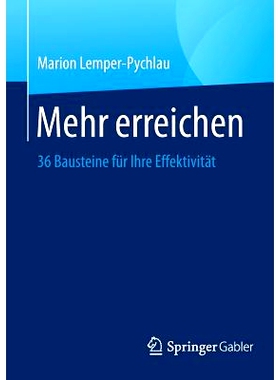 Marion Lemper-Pychlau

Mehr erreichen

36 Bausteine für Ihre Effektivität

Springer Gabler